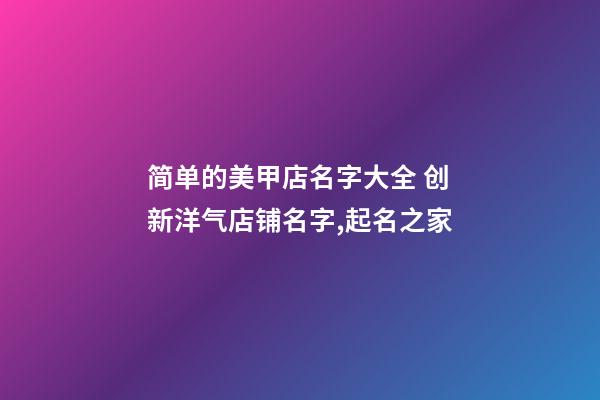 简单的美甲店名字大全 创新洋气店铺名字,起名之家